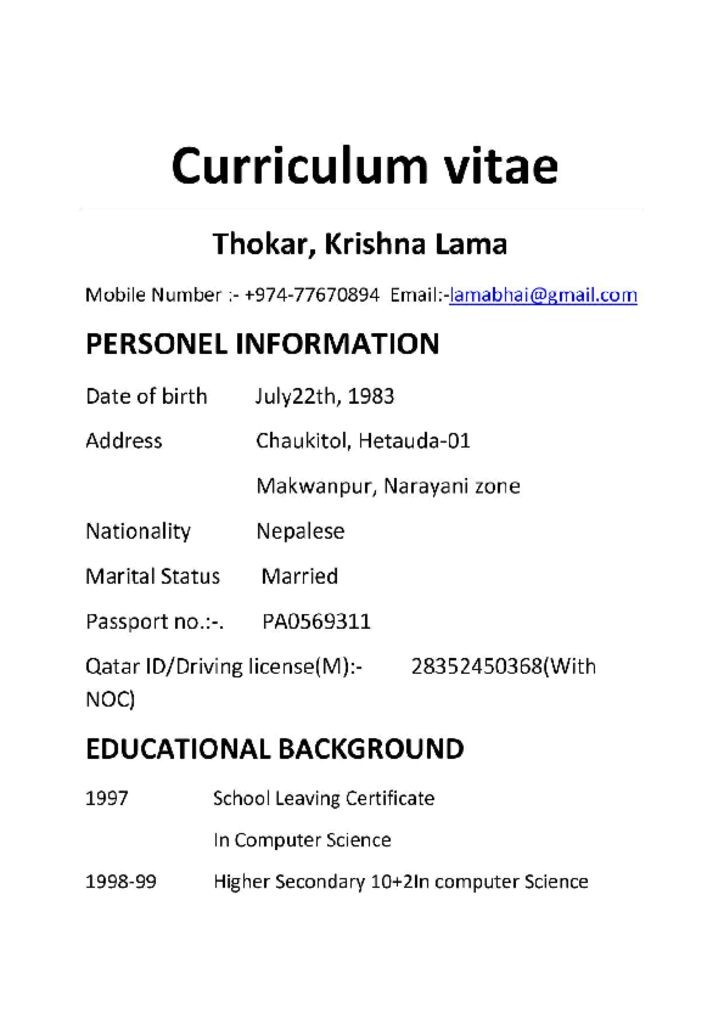 Curriculum vitae

Thokar, Krishna Lama

Mobile Number :- +974-77670894 Email:-lamabhai@gmail.com

PERSONEL INFORMATION

Date of birth July22th, 1983

Address Chaukitol, Hetauda-01

Makwanpur, Narayani zone

Nationality Nepalese

Marital Status Married

Passport no.:-. PA0569311

Qatar ID/Driving license(M):- 28352450368(With NOC)

EDUCATIONAL BACKGROUND

1997 School Leaving Certificate

In Computer Science

1998-99 Higher Secondary 10+2In computer Science